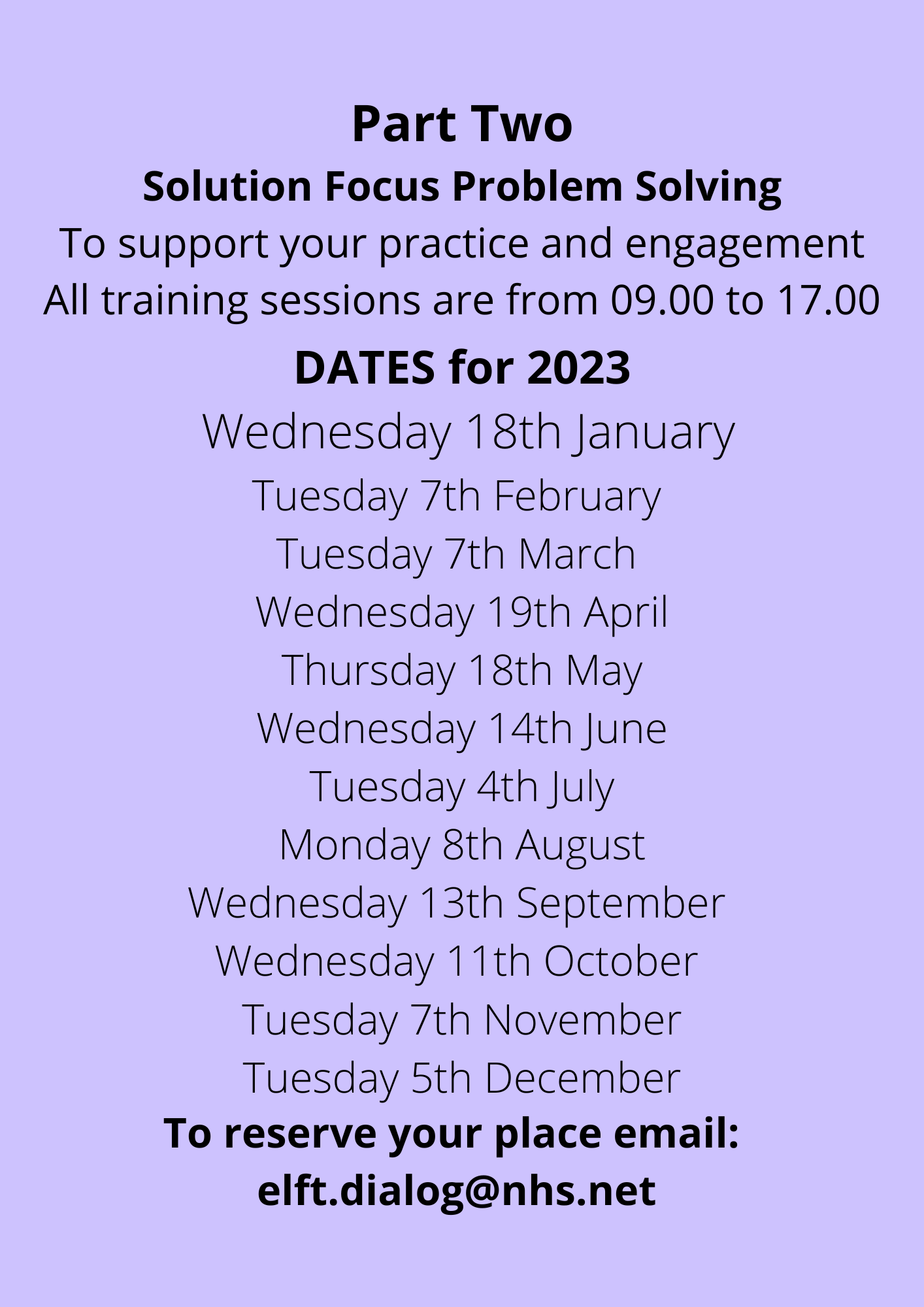 Part Two
Solution Focus Problem Solving
To support your practice and engagement
All training sessions are from 09.00 to 17.00
DATES for 2023
Wednesday 18th January
Tuesday 7th February
Tuesday 7th March
Wednesday 19th April
Thursday 18th May
Wednesday 14th June
Tuesday 4th July
Monday 8th August
Wednesday 13th September
Wednesday 11th October
Tuesday 7th November
Tuesday 5th December
To reserve your place email:
elft.dialog@nhs.net